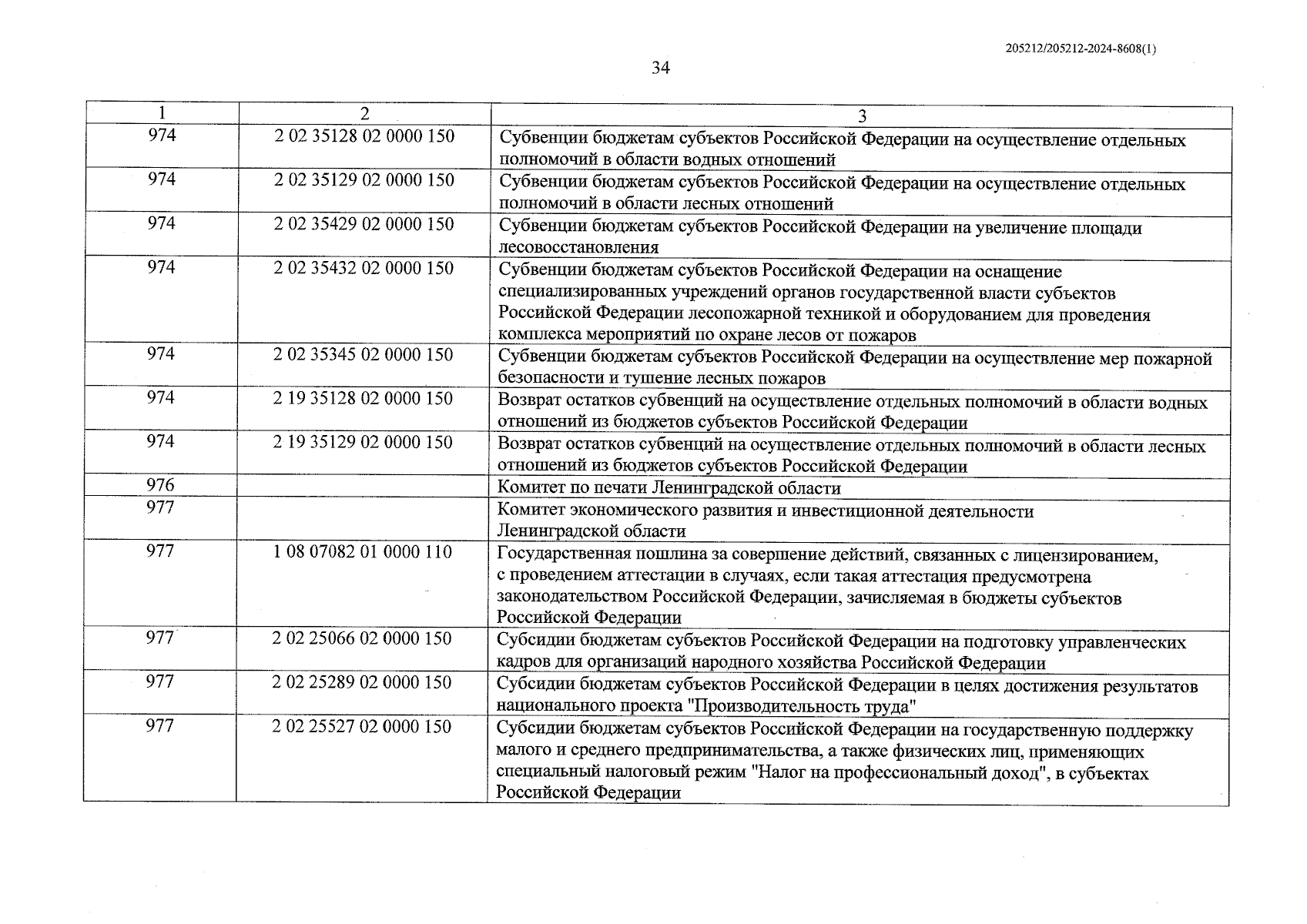 205212/205212-2024-8608(1)

34

| 1 | 2 | 3 |
|---|---|---|
| 974 | 2 02 35128 02 0000 150 | Субвенции бюджетам субъектов Российской Федерации на осуществление отдельных полномочий в области водных отношений |
| 974 | 2 02 35129 02 0000 150 | Субвенции бюджетам субъектов Российской Федерации на осуществление отдельных полномочий в области лесных отношений |
| 974 | 2 02 35429 02 0000 150 | Субвенции бюджетам субъектов Российской Федерации на увеличение площади лесовосстановления |
| 974 | 2 02 35432 02 0000 150 | Субвенции бюджетам субъектов Российской Федерации на оснащение специализированных учреждений органов государственной власти субъектов Российской Федерации лесопожарной техникой и оборудованием для проведения комплекса мероприятий по охране лесов от пожаров |
| 974 | 2 02 35345 02 0000 150 | Субвенции бюджетам субъектов Российской Федерации на осуществление мер пожарной безопасности и тушение лесных пожаров |
| 974 | 2 19 35128 02 0000 150 | Возврат остатков субвенций на осуществление отдельных полномочий в области водных отношений из бюджетов субъектов Российской Федерации |
| 974 | 2 19 35129 02 0000 150 | Возврат остатков субвенций на осуществление отдельных полномочий в области лесных отношений из бюджетов субъектов Российской Федерации |
| 976 | | Комитет по печати Ленинградской области |
| 977 | | Комитет экономического развития и инвестиционной деятельности Ленинградской области |
| 977 | 1 08 07082 01 0000 110 | Государственная пошлина за совершение действий, связанных с лицензированием, с проведением аттестации в случаях, если такая аттестация предусмотрена законодательством Российской Федерации, зачисляемая в бюджеты субъектов Российской Федерации |
| 977 | 2 02 25066 02 0000 150 | Субсидии бюджетам субъектов Российской Федерации на подготовку управленческих кадров для организаций народного хозяйства Российской Федерации |
| 977 | 2 02 25289 02 0000 150 | Субсидии бюджетам субъектов Российской Федерации в целях достижения результатов национального проекта "Производительность труда" |
| 977 | 2 02 25527 02 0000 150 | Субсидии бюджетам субъектов Российской Федерации на государственную поддержку малого и среднего предпринимательства, а также физических лиц, применяющих специальный налоговый режим "Налог на профессиональный доход", в субъектах Российской Федерации |